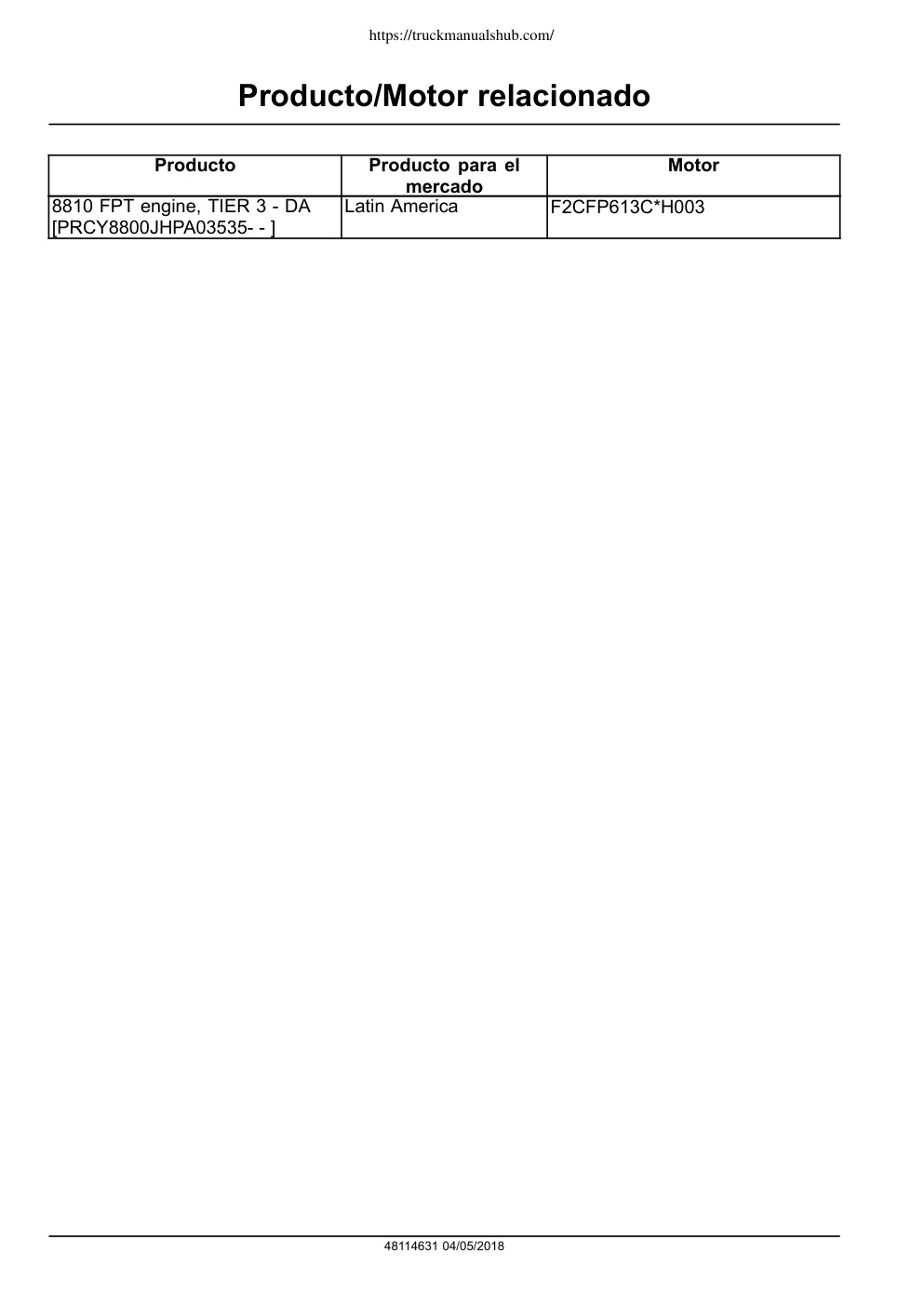 https://truckmanualshub.com/

Producto/Motor relacionado

| Producto | Producto para el mercado | Motor |
|---|---|---|
| 8810 FPT engine, TIER 3 - DA [PRCY8800JHPA03535- - ] | Latin America | F2CFP613C*H003 |

48114631 04/05/2018